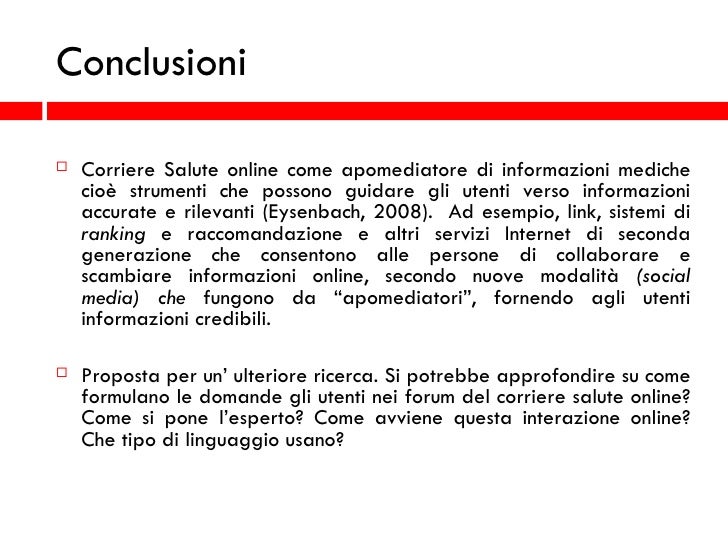 Conclusioni

Corriere Salute online come apomediatore di informazioni mediche cioè strumenti che possono guidare gli utenti verso informazioni accurate e rilevanti (Eysenbach, 2008). Ad esempio, link, sistemi di ranking e raccomandazione e altri servizi Internet di seconda generazione che consentono alle persone di collaborare e scambiare informazioni online, secondo nuove modalità (social media) che fungono da “apomediatori”, fornendo agli utenti informazioni credibili.

Proposta per un’ ulteriore ricerca. Si potrebbe approfondire su come formulano le domande gli utenti nei forum del corriere salute online? Come si pone l’esperto? Come avviene questa interazione online? Che tipo di linguaggio usano?